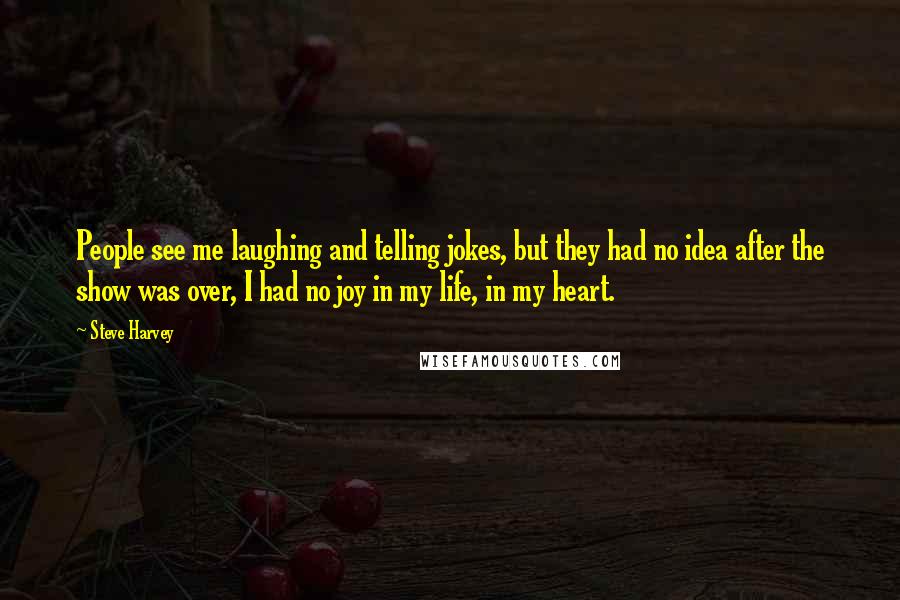 People see me laughing and telling jokes, but they had no idea after the show was over, I had no joy in my life, in my heart.

~ Steve Harvey

WISEFAMOUSQUOTES.COM